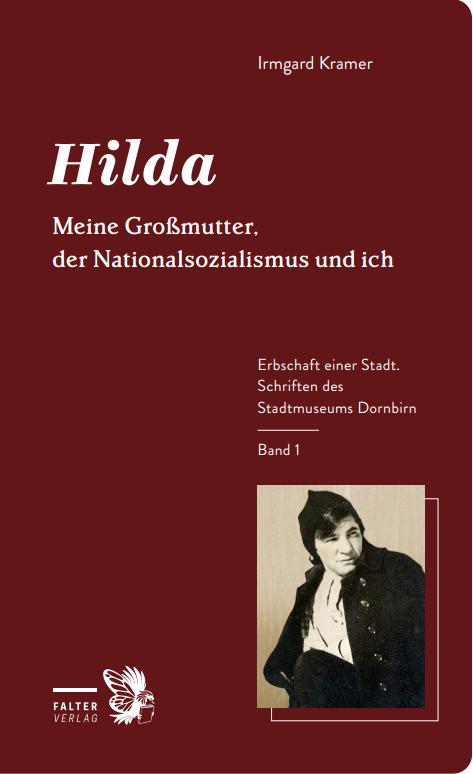 Irmgard Kramer

Hilda

Meine Großmutter,
der Nationalsozialismus und ich

Erbschaft einer Stadt.
Schriften des
Stadtmuseums Dornbirn

Band 1

FALTER
VERLAG